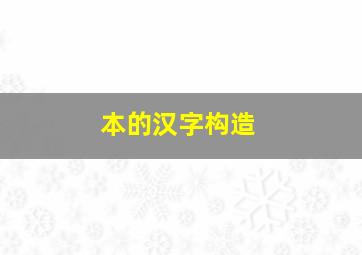 本的汉字构造